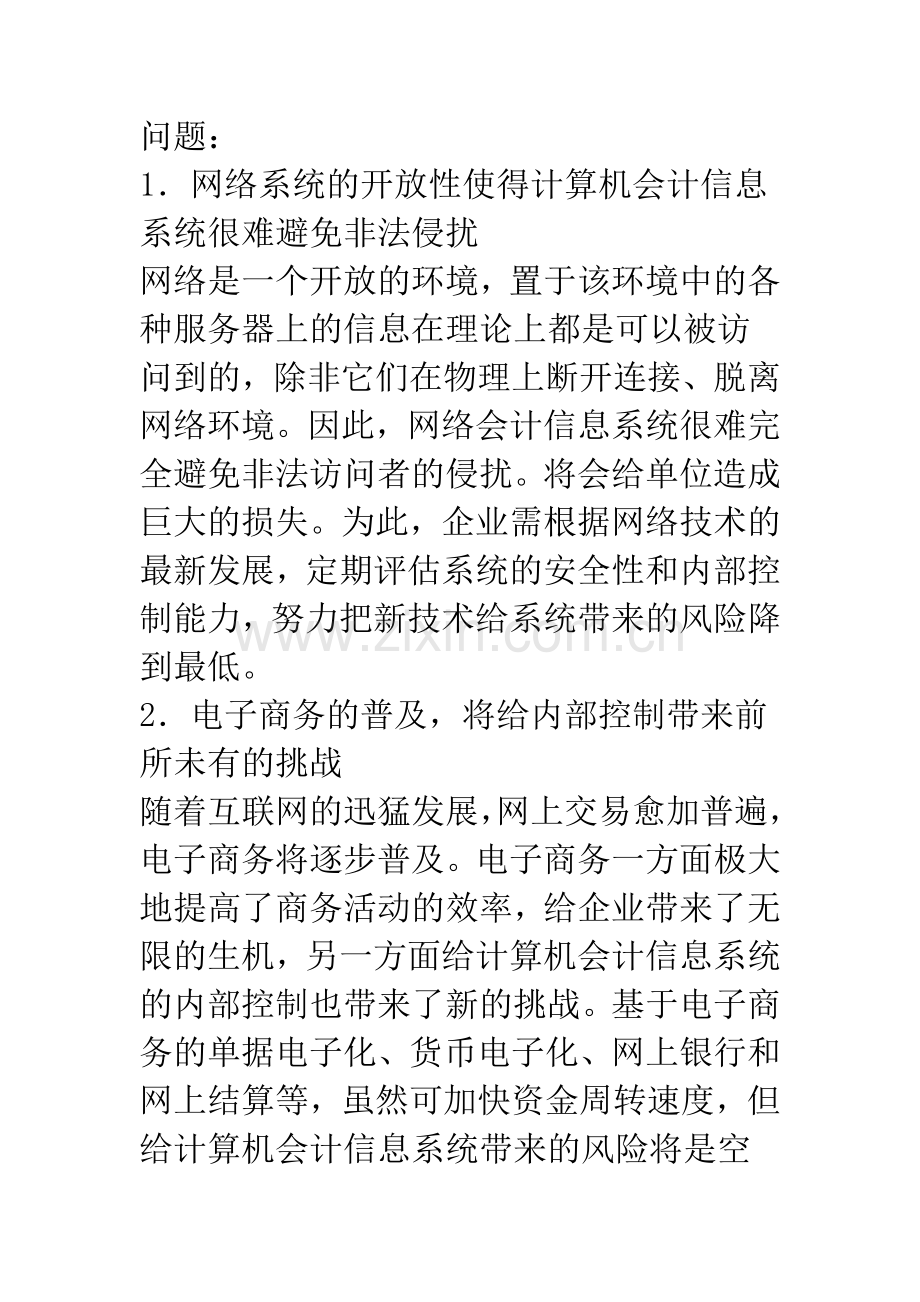 问题：

1．网络系统的开放性使得计算机会计信息系统很难避免非法侵扰

网络是一个开放的环境，置于该环境中的各种服务器上的信息在理论上都是可以被访问到的，除非它们在物理上断开连接、脱离网络环境。因此，网络会计信息系统很难完全避免非法访问者的侵扰。将会给单位造成巨大的损失。为此，企业需根据网络技术的最新发展，定期评估系统的安全性和内部控制能力，努力把新技术给系统带来的风险降到最低。

2．电子商务的普及，将给内部控制带来前所未有的挑战

随着互联网的迅猛发展，网上交易愈加普遍，电子商务将逐步普及。电子商务一方面极大地提高了商务活动的效率，给企业带来了无限的生机，另一方面给计算机会计信息系统的内部控制也带来了新的挑战。基于电子商务的单据电子化、货币电子化、网上银行和网上结算等，虽然可加快资金周转速度，但给计算机会计信息系统带来的风险将是空

www.zixin.com.cn